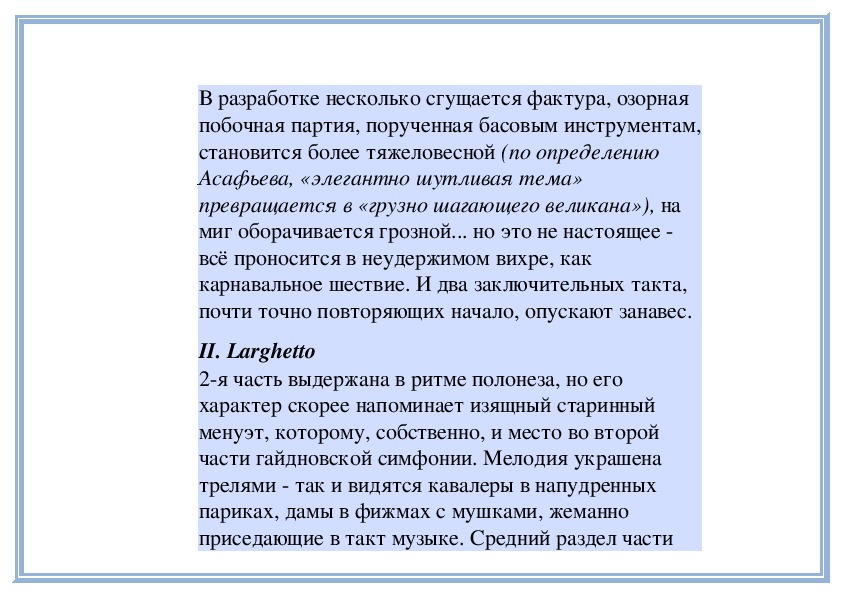 В разработке несколько сгущается фактура, озорная побочная партия, порученная басовым инструментам, становится более тяжеловесной (по определению Асафьева, «элегантно шутливая тема» превращается в «грузно шагающего великана»), на миг оборачивается грозной... но это не настоящее - всё проносится в неудержимом вихре, как карнавальное шествие. И два заключительных такта, почти точно повторяющих начало, опускают занавес.

II. Larghetto
2-я часть выдержана в ритме полонеза, но его характер скорее напоминает изящный старинный менуэт, которому, собственно, и место во второй части гайдновской симфонии. Мелодия украшена трелями - так и видятся кавалеры в напудренных париках, дамы в фижмах с мушками, жеманно приседающие в такт музыке. Средний раздел части